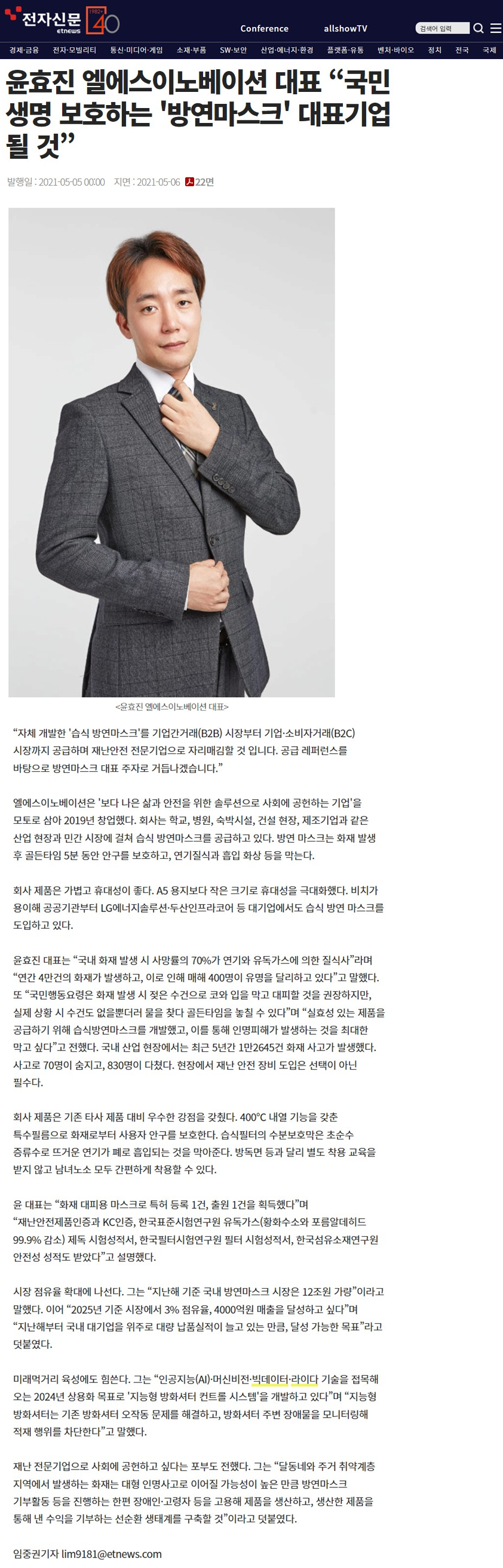 전자신문 etnews 1982 40

Conference allshowTV 검색어 입력

경제·금융 전자·모빌리티 통신·미디어·게임 소재·부품 SW·보안 산업·에너지·환경 플랫폼·유통 벤처·바이오 정치 전국 국제

윤효진 엘에스이노베이션 대표 “국민 생명 보호하는 '방연마스크' 대표기업 될 것”

발행일 : 2021-05-05 00:00 지면 : 2021-05-06 22면

<윤효진 엘에스이노베이션 대표>

“자체 개발한 '습식 방연마스크'를 기업간거래(B2B) 시장부터 기업·소비자거래(B2C) 시장까지 공급하며 재난안전 전문기업으로 자리매김할 것 입니다. 공급 레퍼런스를 바탕으로 방연마스크 대표 주자로 거듭나겠습니다.”

엘에스이노베이션은 '보다 나은 삶과 안전을 위한 솔루션으로 사회에 공헌하는 기업'을 모토로 삼아 2019년 창업했다. 회사는 학교, 병원, 숙박시설, 건설 현장, 제조기업과 같은 산업 현장과 민간 시장에 걸쳐 습식 방연마스크를 공급하고 있다. 방연 마스크는 화재 발생 후 골든타임 5분 동안 안구를 보호하고, 연기질식과 흡입 화상 등을 막는다.

회사 제품은 가볍고 휴대성이 좋다. A5 용지보다 작은 크기로 휴대성을 극대화했다. 비치가 용이해 공공기관부터 LG에너지솔루션·두산인프라코어 등 대기업에서도 습식 방연 마스크를 도입하고 있다.

윤효진 대표는 “국내 화재 발생 시 사망률의 70%가 연기와 유독가스에 의한 질식사”라며 “연간 4만건의 화재가 발생하고, 이로 인해 매해 400명이 유명을 달리하고 있다”고 말했다. 또 “국민행동요령은 화재 발생 시 젖은 수건으로 코와 입을 막고 대피할 것을 권장하지만, 실제 상황 시 수건도 없을뿐더러 물을 찾다 골든타임을 놓칠 수 있다”며 “실효성 있는 제품을 공급하기 위해 습식방연마스크를 개발했고, 이를 통해 인명피해가 발생하는 것을 최대한 막고 싶다”고 전했다. 국내 산업 현장에서는 최근 5년간 1만2645건 화재 사고가 발생했다. 사고로 70명이 숨지고, 830명이 다쳤다. 현장에서 재난 안전 장비 도입은 선택이 아닌 필수다.

회사 제품은 기존 타사 제품 대비 우수한 강점을 갖췄다. 400℃ 내열 기능을 갖춘 특수필름으로 화재로부터 사용자 안구를 보호한다. 습식필터의 수분보호막은 초순수 증류수로 뜨거운 연기가 폐로 흡입되는 것을 막아준다. 방독면 등과 달리 별도 착용 교육을 받지 않고 남녀노소 모두 간편하게 착용할 수 있다.

윤 대표는 “화재 대피용 마스크로 특허 등록 1건, 출원 1건을 획득했다”며 “재난안전제품인증과 KC인증, 한국표준시험연구원 유독가스(황화수소와 포름알데히드 99.9% 감소) 제독 시험성적서, 한국필터시험연구원 필터 시험성적서, 한국섬유소재연구원 안전성 성적도 받았다”고 설명했다.

시장 점유율 확대에 나선다. 그는 “지난해 기준 국내 방연마스크 시장은 12조원 가량”이라고 말했다. 이어 “2025년 기준 시장에서 3% 점유율, 4000억원 매출을 달성하고 싶다”며 “지난해부터 국내 대기업을 위주로 대량 납품실적이 늘고 있는 만큼, 달성 가능한 목표”라고 덧붙였다.

미래먹거리 육성에도 힘쓴다. 그는 “인공지능(AI)·머신비전·빅데이터·라이다 기술을 접목해 오는 2024년 상용화 목표로 '지능형 방화셔터 컨트롤 시스템'을 개발하고 있다”며 “지능형 방화셔터는 기존 방화셔터 오작동 문제를 해결하고, 방화셔터 주변 장애물을 모니터링해 적재 행위를 차단한다”고 말했다.

재난 전문기업으로 사회에 공헌하고 싶다는 포부도 전했다. 그는 “달동네와 주거 취약계층 지역에서 발생하는 화재는 대형 인명사고로 이어질 가능성이 높은 만큼 방연마스크 기부활동 등을 진행하는 한편 장애인·고령자 등을 고용해 제품을 생산하고, 생산한 제품을 통해 낸 수익을 기부하는 선순환 생태계를 구축할 것”이라고 덧붙였다.

임중권기자 lim9181@etnews.com